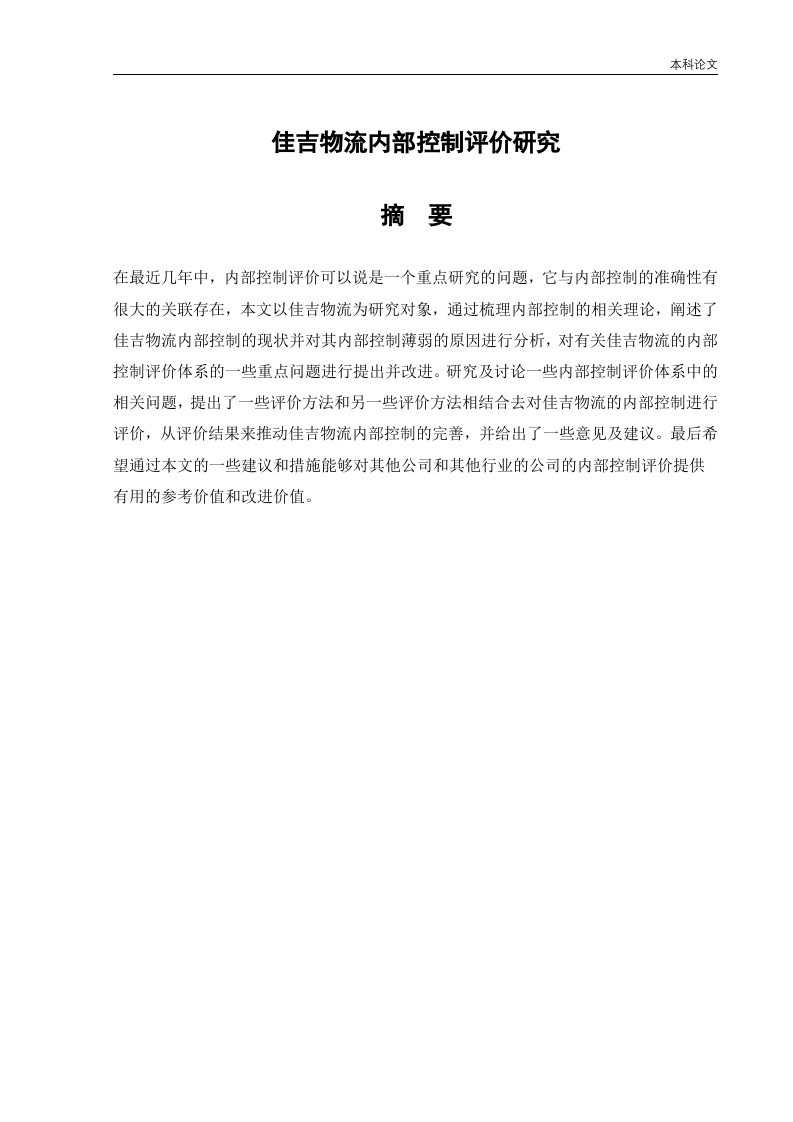 本科论文

佳吉物流内部控制评价研究

摘 要

在最近几年中，内部控制评价可以说是一个重点研究的问题，它与内部控制的准确性有很大的关联存在，本文以佳吉物流为研究对象，通过梳理内部控制的相关理论，阐述了佳吉物流内部控制的现状并对其内部控制薄弱的原因进行分析，对有关佳吉物流的内部控制评价体系的一些重点问题进行提出并改进。研究及讨论一些内部控制评价体系中的相关问题，提出了一些评价方法和另一些评价方法相结合去对佳吉物流的内部控制进行评价，从评价结果来推动佳吉物流内部控制的完善，并给出了一些意见及建议。最后希望通过本文的一些建议和措施能够对其他公司和其他行业的公司的内部控制评价提供有用的参考价值和改进价值。